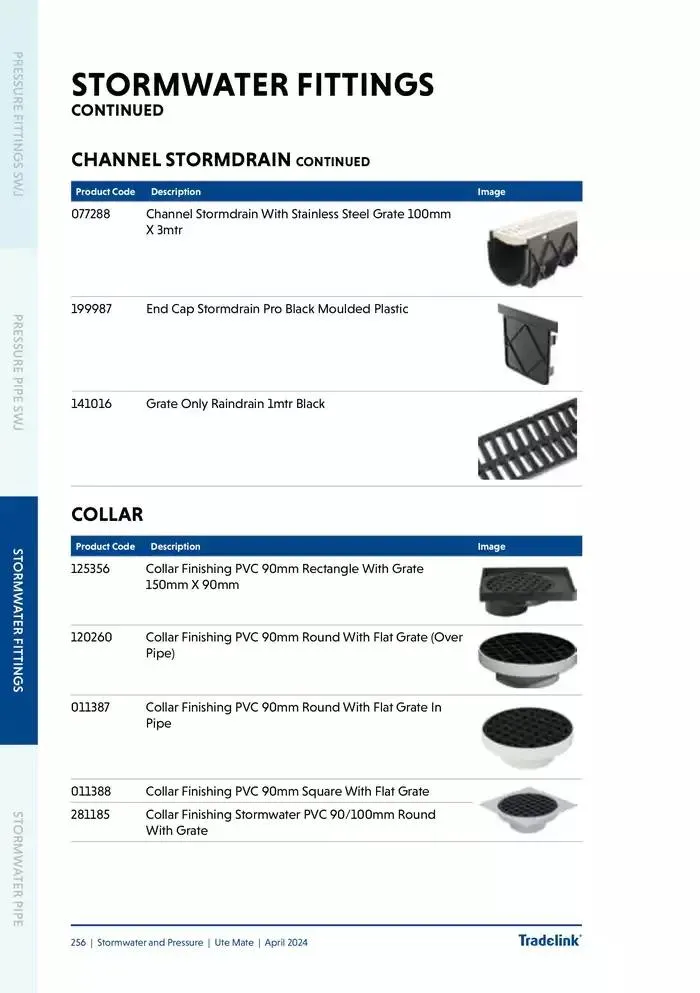 PRESSURE FITTINGS SWJ

PRESSURE PIPE SWJ

STORMWATER FITTINGS

STORMWATER PIPE

STORMWATER FITTINGS
CONTINUED

CHANNEL STORMDRAIN CONTINUED

| Product Code | Description | Image |
|---|---|---|
| 077288 | Channel Stormdrain With Stainless Steel Grate 100mm X 3mtr | |
| 199987 | End Cap Stormdrain Pro Black Moulded Plastic | |
| 141016 | Grate Only Raindrain 1mtr Black | |

COLLAR

| Product Code | Description | Image |
|---|---|---|
| 125356 | Collar Finishing PVC 90mm Rectangle With Grate 150mm X 90mm | |
| 120260 | Collar Finishing PVC 90mm Round With Flat Grate (Over Pipe) | |
| 011387 | Collar Finishing PVC 90mm Round With Flat Grate In Pipe | |
| 011388 | Collar Finishing PVC 90mm Square With Flat Grate | |
| 281185 | Collar Finishing Stormwater PVC 90/100mm Round With Grate | |

256 | Stormwater and Pressure | Ute Mate | April 2024

Tradelink